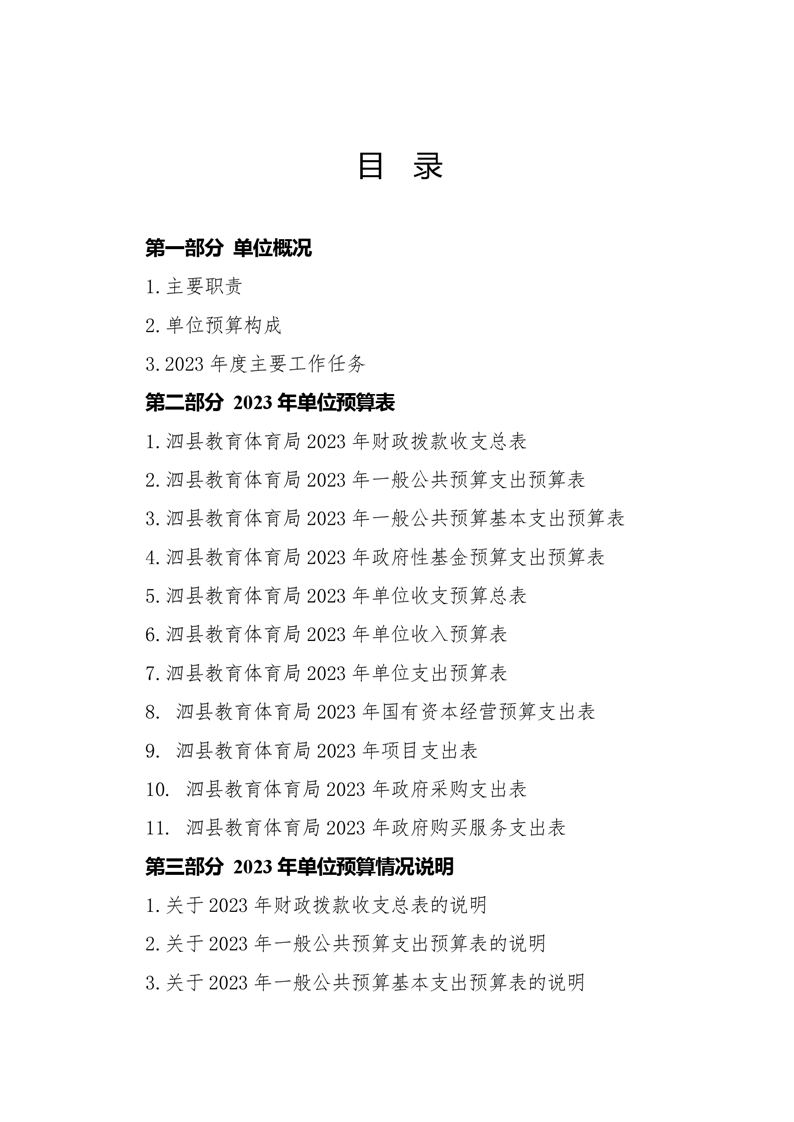 目 录

第一部分 单位概况

1.主要职责

2.单位预算构成

3.2023 年度主要工作任务

第二部分 2023 年单位预算表

1.泗县教育体育局 2023 年财政拨款收支总表

2.泗县教育体育局 2023 年一般公共预算支出预算表

3.泗县教育体育局 2023 年一般公共预算基本支出预算表

4.泗县教育体育局 2023 年政府性基金预算支出预算表

5.泗县教育体育局 2023 年单位收支预算总表

6.泗县教育体育局 2023 年单位收入预算表

7.泗县教育体育局 2023 年单位支出预算表

8. 泗县教育体育局 2023 年国有资本经营预算支出表

9. 泗县教育体育局 2023 年项目支出表

10. 泗县教育体育局 2023 年政府采购支出表

11. 泗县教育体育局 2023 年政府购买服务支出表

第三部分 2023 年单位预算情况说明

1.关于 2023 年财政拨款收支总表的说明

2.关于 2023 年一般公共预算支出预算表的说明

3.关于 2023 年一般公共预算基本支出预算表的说明